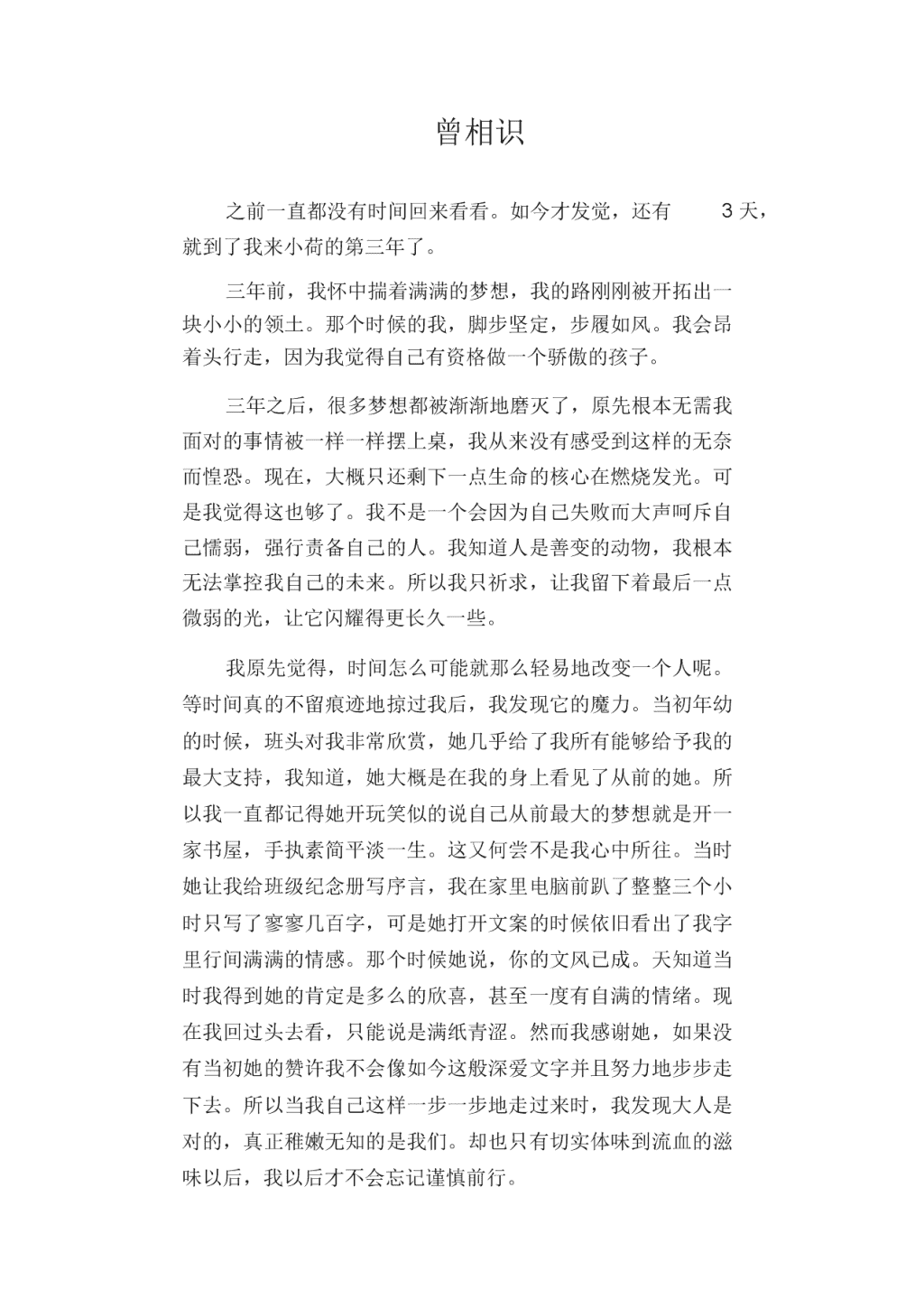 曾相识

之前一直都没有时间回来看看。如今才发觉，还有 3 天，就到了我来小荷的第三年了。

三年前，我怀中揣着满满的梦想，我的路刚刚被开拓出一块小小的领土。那个时候的我，脚步坚定，步履如风。我会昂着头行走，因为我觉得自己有资格做一个骄傲的孩子。

三年之后，很多梦想都被渐渐地磨灭了，原先根本无需我面对的事情被一样一样摆上桌，我从来没有感受到这样的无奈而惶恐。现在，大概只还剩下一点生命的核心在燃烧发光。可是我觉得这也够了。我不是一个会因为自己失败而大声呵斥自己懦弱，强行责备自己的人。我知道人是善变的动物，我根本无法掌控我自己的未来。所以我只祈求，让我留下着最后一点微弱的光，让它闪耀得更长久一些。

我原先觉得，时间怎么可能就那么轻易地改变一个人呢。等时间真的不留痕迹地掠过我后，我发现它的魔力。当初年幼的时候，班头对我非常欣赏，她几乎给了我所有能够给予我的最大支持，我知道，她大概是在我的身上看见了从前的她。所以我一直都记得她开玩笑似的说自己从前最大的梦想就是开一家书屋，手执素简平淡一生。这又何尝不是我心中所往。当时她让我给班级纪念册写序言，我在家里电脑前趴了整整三个小时只写了寥寥几百字，可是她打开文案的时候依旧看出了我字里行间满满的情感。那个时候她说，你的文风已成。天知道当时我得到她的肯定是多么的欣喜，甚至一度有自满的情绪。现在我回过头去看，只能说是满纸青涩。然而我感谢她，如果没有当初她的赞许我不会像如今这般深爱文字并且努力地步步走下去。所以当我自己这样一步一步地走过来时，我发现大人是对的，真正稚嫩无知的是我们。却也只有切实体味到流血的滋味以后，我以后才不会忘记谨慎前行。